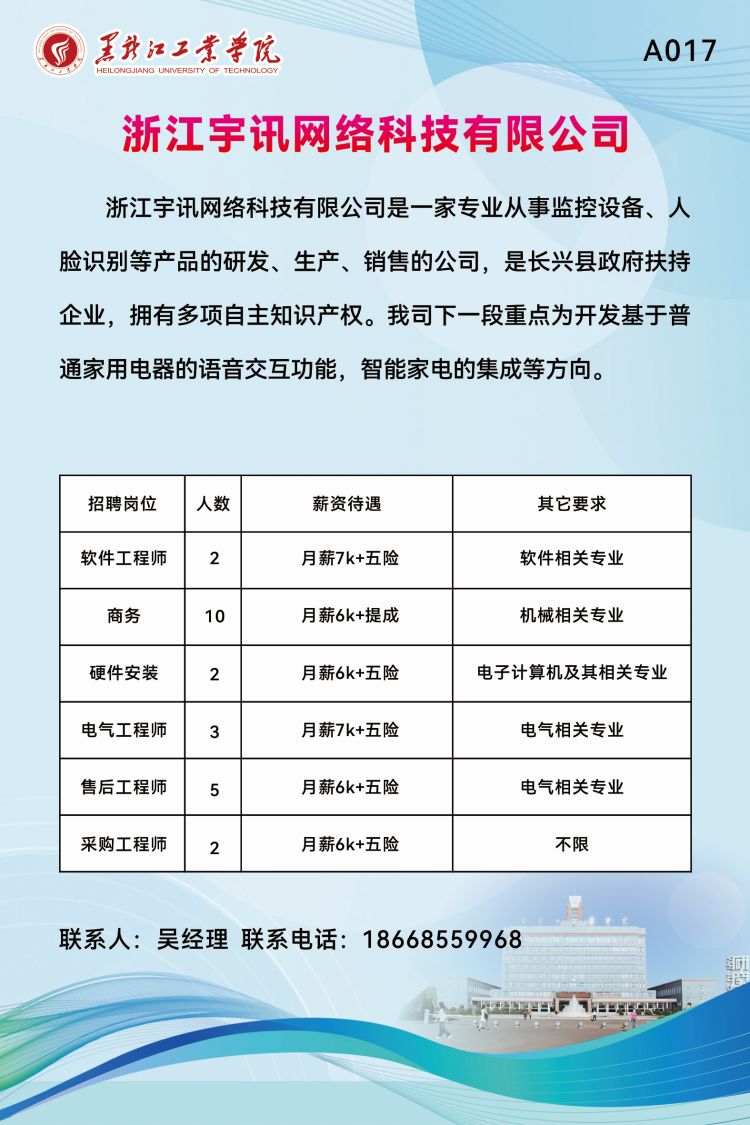 黑龙江工业学院
HEILONGJIANG UNIVERSITY OF TECHNOLOGY

A017

浙江宇讯网络科技有限公司

浙江宇讯网络科技有限公司是一家专业从事监控设备、人脸识别等产品的研发、生产、销售的公司，是长兴县政府扶持企业，拥有多项自主知识产权。我司下一段重点为开发基于普通家用电器的语音交互功能，智能家电的集成等方向。

| 招聘岗位 | 人数 | 薪资待遇 | 其它要求 |
|---|---|---|---|
| 软件工程师 | 2 | 月薪7k+五险 | 软件相关专业 |
| 商务 | 10 | 月薪6k+提成 | 机械相关专业 |
| 硬件安装 | 2 | 月薪6k+五险 | 电子计算机及其相关专业 |
| 电气工程师 | 3 | 月薪7k+五险 | 电气相关专业 |
| 售后工程师 | 5 | 月薪6k+五险 | 电气相关专业 |
| 采购工程师 | 2 | 月薪6k+五险 | 不限 |

联系人：吴经理 联系电话：18668559968